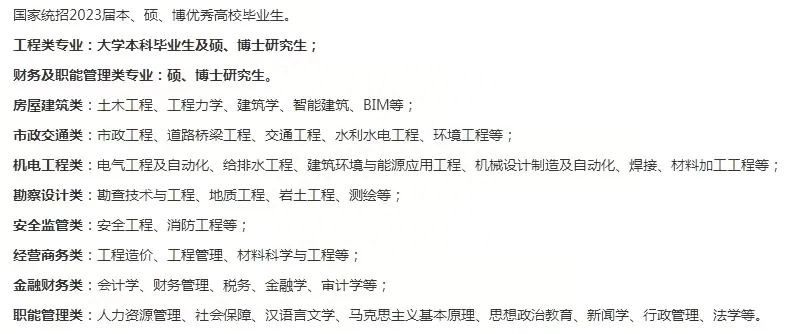 国家统招2023届本、硕、博优秀高校毕业生。

工程类专业：大学本科毕业生及硕、博士研究生；

财务及职能管理类专业：硕、博士研究生。

房屋建筑类：土木工程、工程力学、建筑学、智能建筑、BIM等；

市政交通类：市政工程、道路桥梁工程、交通工程、水利水电工程、环境工程等；

机电工程类：电气工程及自动化、给排水工程、建筑环境与能源应用工程、机械设计制造及自动化、焊接、材料加工工程等；

勘察设计类：勘查技术与工程、地质工程、岩土工程、测绘等；

安全监管类：安全工程、消防工程等；

经营商务类：工程造价、工程管理、材料科学与工程等；

金融财务类：会计学、财务管理、税务、金融学、审计学等；

职能管理类：人力资源管理、社会保障、汉语言文学、马克思主义基本原理、思想政治教育、新闻学、行政管理、法学等。